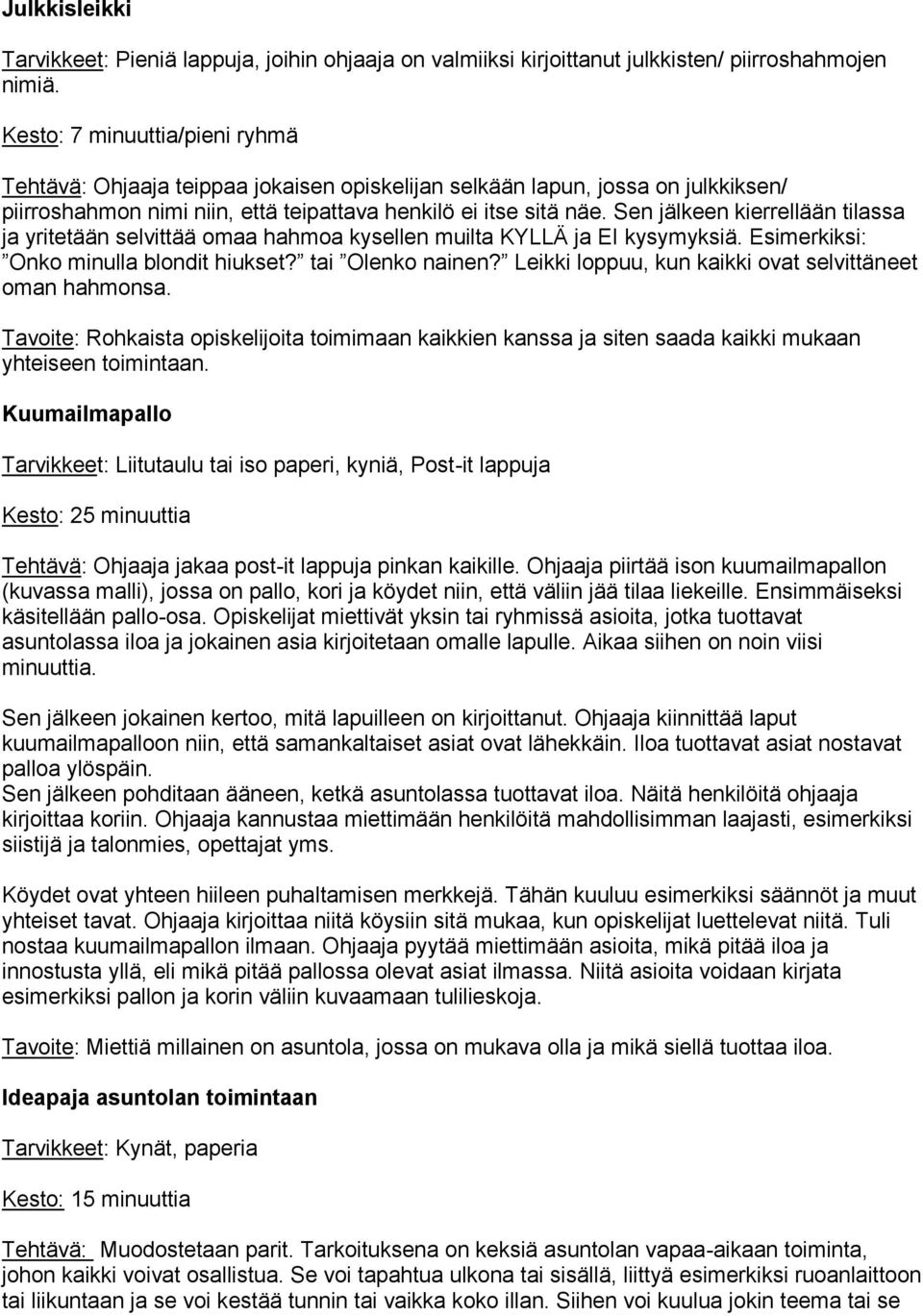 Julkkisleikki

Tarvikkeet: Pieniä lappuja, joihin ohjaaja on valmiiksi kirjoittanut julkkisten/ piirroshahmojen nimiä.

Kesto: 7 minuuttia/pieni ryhmä

Tehtävä: Ohjaaja teippaa jokaisen opiskelijan selkään lapun, jossa on julkkiksen/ piirroshahmon nimi niin, että teipattava henkilö ei itse sitä näe. Sen jälkeen kierrellään tilassa ja yritetään selvittää omaa hahmoa kysellen muilta KYLLÄ ja EI kysymyksiä. Esimerkiksi: ”Onko minulla blondit hiukset?” tai ”Olenko nainen?” Leikki loppuu, kun kaikki ovat selvittäneet oman hahmonsa.

Tavoite: Rohkaista opiskelijoita toimimaan kaikkien kanssa ja siten saada kaikki mukaan yhteiseen toimintaan.

Kuumailmapallo

Tarvikkeet: Liitutaulu tai iso paperi, kyniä, Post-it lappuja

Kesto: 25 minuuttia

Tehtävä: Ohjaaja jakaa post-it lappuja pinkan kaikille. Ohjaaja piirtää ison kuumailmapallon (kuvassa malli), jossa on pallo, kori ja köydet niin, että väliin jää tilaa liekeille. Ensimmäiseksi käsitellään pallo-osa. Opiskelijat miettivät yksin tai ryhmissä asioita, jotka tuottavat asuntolassa iloa ja jokainen asia kirjoitetaan omalle lapulle. Aikaa siihen on noin viisi minuuttia.

Sen jälkeen jokainen kertoo, mitä lapuilleen on kirjoittanut. Ohjaaja kiinnittää laput kuumailmapalloon niin, että samankaltaiset asiat ovat lähekkäin. Iloa tuottavat asiat nostavat palloa ylöspäin.
Sen jälkeen pohditaan ääneen, ketkä asuntolassa tuottavat iloa. Näitä henkilöitä ohjaaja kirjoittaa koriin. Ohjaaja kannustaa miettimään henkilöitä mahdollisimman laajasti, esimerkiksi siistijä ja talonmies, opettajat yms.

Köydet ovat yhteen hiileen puhaltamisen merkkejä. Tähän kuuluu esimerkiksi säännöt ja muut yhteiset tavat. Ohjaaja kirjoittaa niitä köysiin sitä mukaa, kun opiskelijat luettelevat niitä. Tuli nostaa kuumailmapallon ilmaan. Ohjaaja pyytää miettimään asioita, mikä pitää iloa ja innostusta yllä, eli mikä pitää pallossa olevat asiat ilmassa. Niitä asioita voidaan kirjata esimerkiksi pallon ja korin väliin kuvaamaan tulilieskoja.

Tavoite: Miettiä millainen on asuntola, jossa on mukava olla ja mikä siellä tuottaa iloa.

Ideapaja asuntolan toimintaan

Tarvikkeet: Kynät, paperia

Kesto: 15 minuuttia

Tehtävä: Muodostetaan parit. Tarkoituksena on keksiä asuntolan vapaa-aikaan toiminta, johon kaikki voivat osallistua. Se voi tapahtua ulkona tai sisällä, liittyä esimerkiksi ruoanlaittoon tai liikuntaan ja se voi kestää tunnin tai vaikka koko illan. Siihen voi kuulua jokin teema tai se